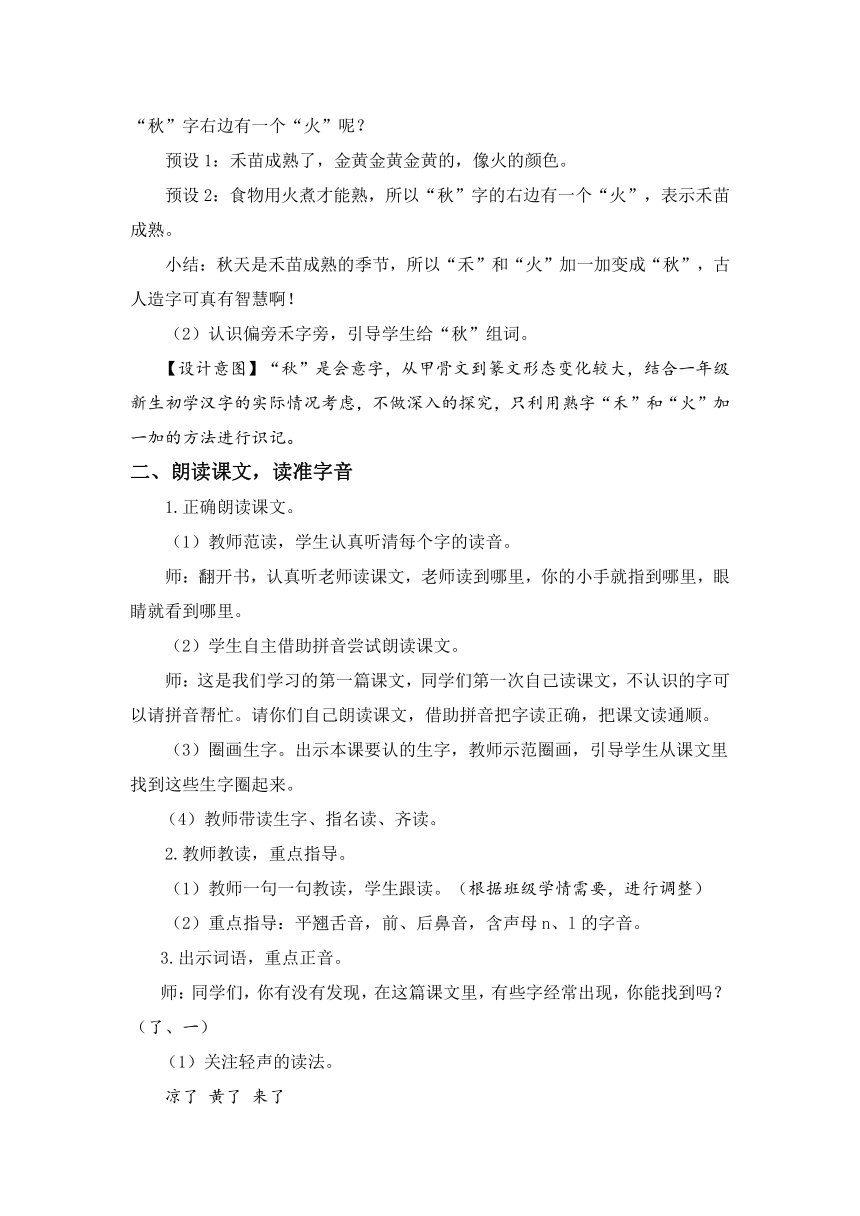 “秋”字右边有一个“火”呢？

预设 1：禾苗成熟了，金黄金黄金黄的，像火的颜色。

预设 2：食物用火煮才能熟，所以“秋”字的右边有一个“火”，表示禾苗成熟。

小结：秋天是禾苗成熟的季节，所以“禾”和“火”加一加变成“秋”，古人造字可真有智慧啊！

（2）认识偏旁禾字旁，引导学生给“秋”组词。

【设计意图】“秋”是会意字，从甲骨文到篆文形态变化较大，结合一年级新生初学汉字的实际情况考虑，不做深入的探究，只利用熟字“禾”和“火”加一加的方法进行识记。

二、朗读课文，读准字音

1.正确朗读课文。

（1）教师范读，学生认真听清每个字的读音。

师：翻开书，认真听老师读课文，老师读到哪里，你的小手就指到哪里，眼睛就看到哪里。

（2）学生自主借助拼音尝试朗读课文。

师：这是我们学习的第一篇课文，同学们第一次自己读课文，不认识的字可以请拼音帮忙。请你们自己朗读课文，借助拼音把字读正确，把课文读通顺。

（3）圈画生字。出示本课要认的生字，教师示范圈画，引导学生从课文里找到这些生字圈起来。

（4）教师带读生字、指名读、齐读。

2.教师教读，重点指导。

（1）教师一句一句教读，学生跟读。（根据班级学情需要，进行调整）

（2）重点指导：平翘舌音，前、后鼻音，含声母 n、l 的字音。

3.出示词语，重点正音。

师：同学们，你有没有发现，在这篇课文里，有些字经常出现，你能找到吗？（了、一）

（1）关注轻声的读法。

凉了 黄了 来了